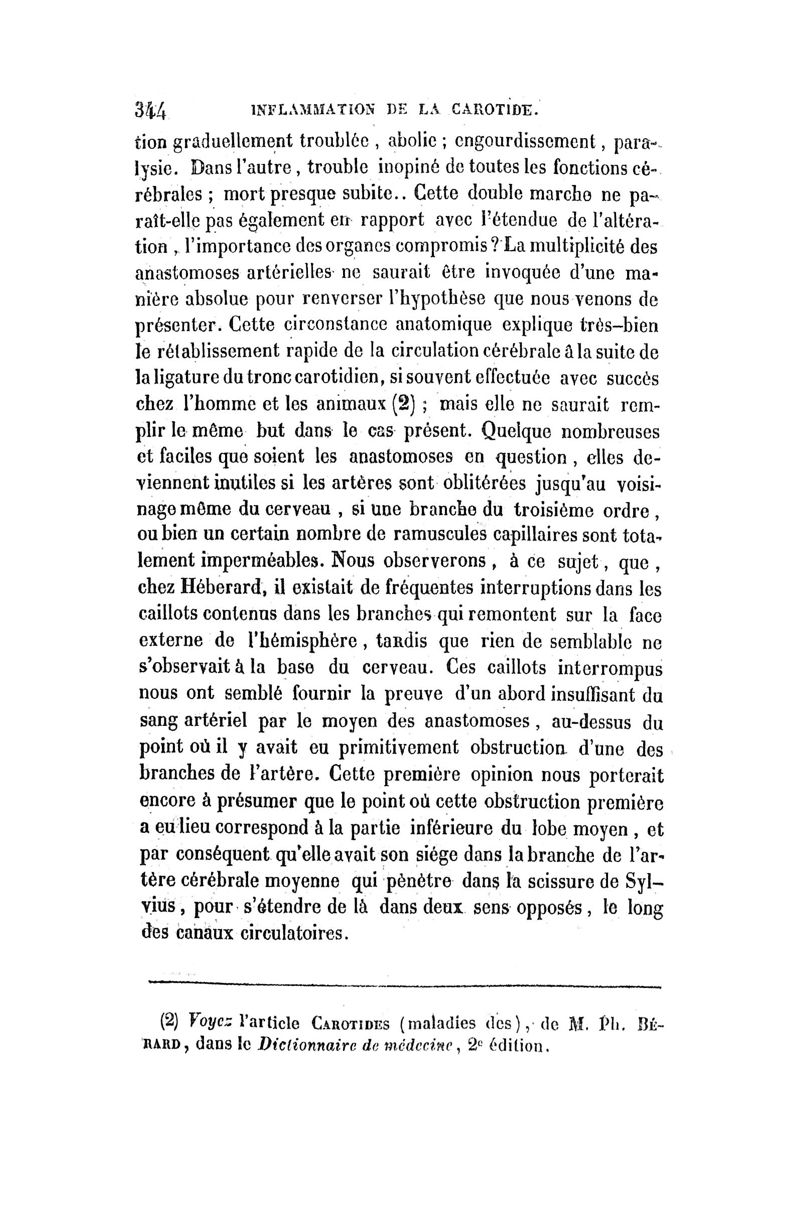 344 INFLAMMATION DE LA CAROTIDE.

tion graduellement troublée, abolie ; engourdissement, paralysie. Dans l'autre, trouble inopiné de toutes les fonctions cérébrales ; mort presque subite.. Cette double marche ne paraît-elle pas également en rapport avec l'étendue de l'altération, l'importance des organes compromis ? La multiplicité des anastomoses artérielles ne saurait être invoquée d'une manière absolue pour renverser l'hypothèse que nous venons de présenter. Cette circonstance anatomique explique très-bien le rétablissement rapide de la circulation cérébrale à la suite de la ligature du tronc carotidien, si souvent effectuée avec succès chez l'homme et les animaux (2) ; mais elle ne saurait remplir le même but dans le cas présent. Quelque nombreuses et faciles que soient les anastomoses en question, elles deviennent inutiles si les artères sont oblitérées jusqu'au voisinage même du cerveau, si une branche du troisième ordre, ou bien un certain nombre de ramuscules capillaires sont totalement imperméables. Nous observerons, à ce sujet, que, chez Héberard, il existait de fréquentes interruptions dans les caillots contenus dans les branches qui remontent sur la face externe de l'hémisphère, tandis que rien de semblable ne s'observait à la base du cerveau. Ces caillots interrompus nous ont semblé fournir la preuve d'un abord insuffisant du sang artériel par le moyen des anastomoses, au-dessus du point où il y avait eu primitivement obstruction d'une des branches de l'artère. Cette première opinion nous porterait encore à présumer que le point où cette obstruction première a eu lieu correspond à la partie inférieure du lobe moyen, et par conséquent qu'elle avait son siége dans la branche de l'artère cérébrale moyenne qui pénètre dans la scissure de Sylvius, pour s'étendre de là dans deux sens opposés, le long des canaux circulatoires.

(2) Voyez l'article CAROTIDES (maladies des), de M. Ph. BÉRARD, dans le Dictionnaire de médecine, 2e édition.